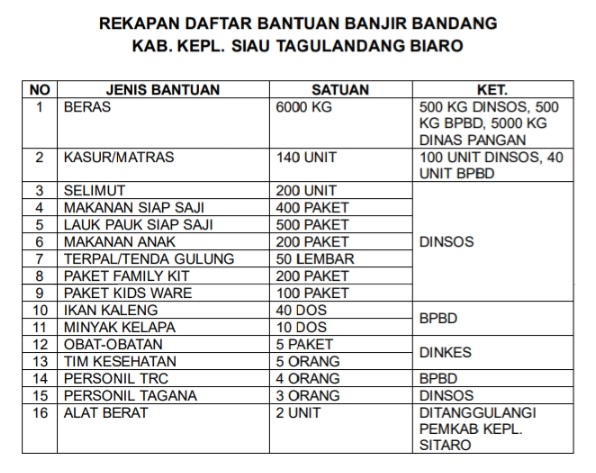 REKAPAN DAFTAR BANTUAN BANJIR BANDANG
KAB. KEPL. SIAU TAGULANDANG BIARO

| NO | JENIS BANTUAN | SATUAN | KET. |
|---|---|---|---|
| 1 | BERAS | 6000 KG | 500 KG DINSOS, 500 KG BPBD, 5000 KG DINAS PANGAN |
| 2 | KASUR/MATRAS | 140 UNIT | 100 UNIT DINSOS, 40 UNIT BPBD |
| 3 | SELIMUT | 200 UNIT | DINSOS |
| 4 | MAKANAN SIAP SAJI | 400 PAKET | |
| 5 | LAUK PAUK SIAP SAJI | 500 PAKET | |
| 6 | MAKANAN ANAK | 200 PAKET | |
| 7 | TERPAL/TENDA GULUNG | 50 LEMBAR | |
| 8 | PAKET FAMILY KIT | 200 PAKET | |
| 9 | PAKET KIDS WARE | 100 PAKET | |
| 10 | IKAN KALENG | 40 DOS | BPBD |
| 11 | MINYAK KELAPA | 10 DOS | |
| 12 | OBAT-OBATAN | 5 PAKET | DINKES |
| 13 | TIM KESEHATAN | 5 ORANG | |
| 14 | PERSONIL TRC | 4 ORANG | BPBD |
| 15 | PERSONIL TAGANA | 3 ORANG | DINSOS |
| 16 | ALAT BERAT | 2 UNIT | DITANGGULANGI PEMKAB KEPL. SITARO |